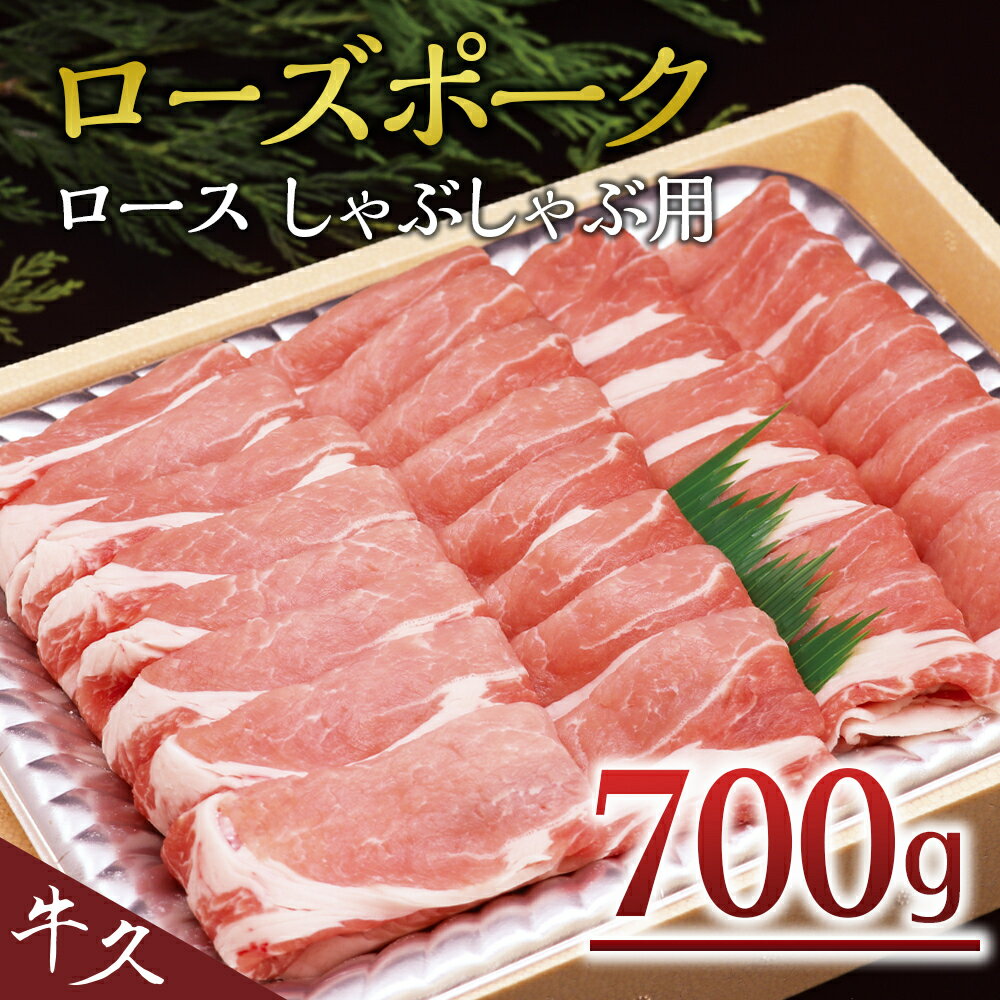 ローズポーク

ロース しゃぶしゃぶ用

700g

牛久